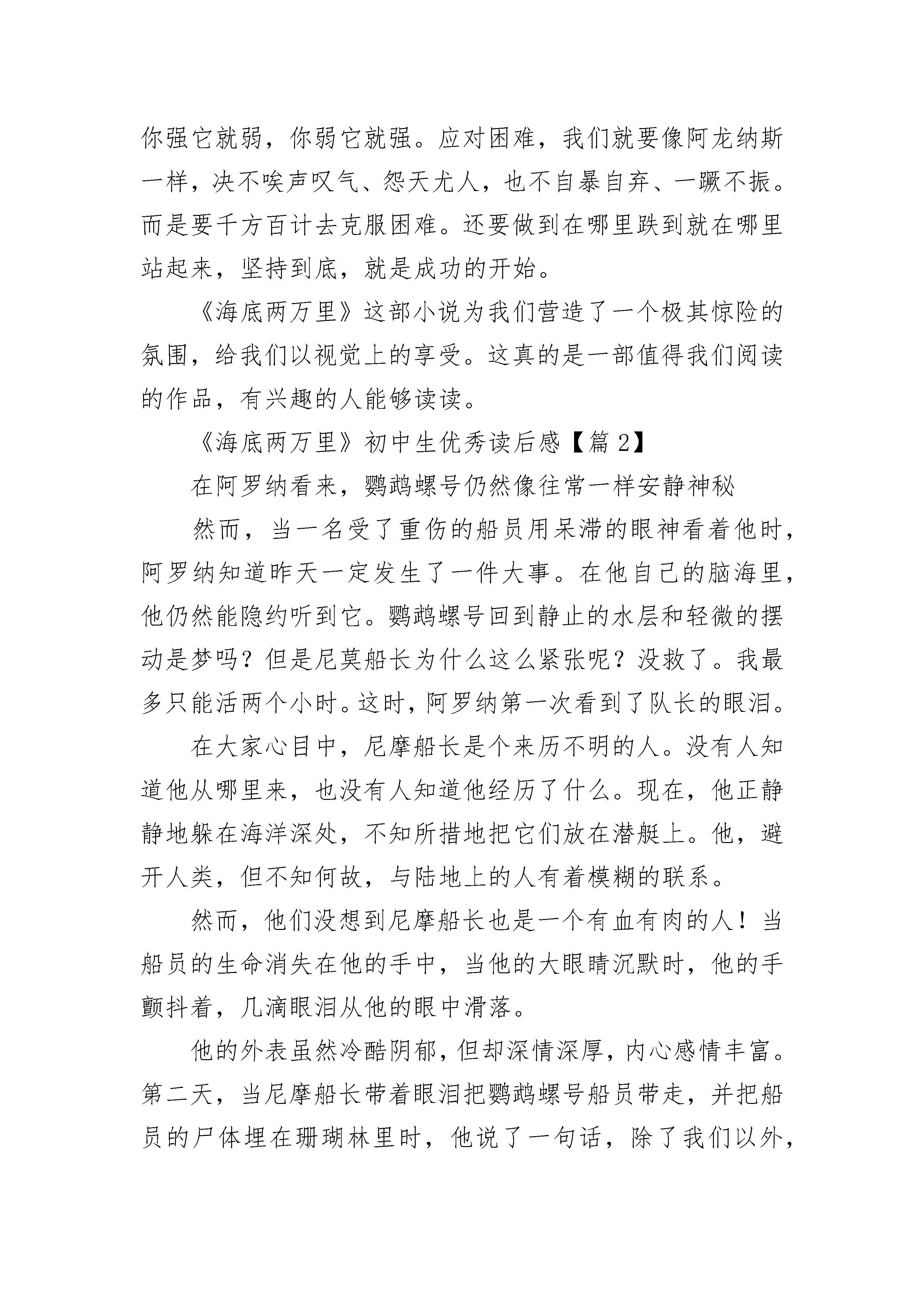 你强它就弱，你弱它就强。应对困难，我们就要像阿龙纳斯一样，决不唉声叹气、怨天尤人，也不自暴自弃、一蹶不振。而是要千方百计去克服困难。还要做到在哪里跌到就在哪里站起来，坚持到底，就是成功的开始。

《海底两万里》这部小说为我们营造了一个极其惊险的氛围，给我们以视觉上的享受。这真的是一部值得我们阅读的作品，有兴趣的人能够读读。

《海底两万里》初中生优秀读后感【篇 2】

在阿罗纳看来，鹦鹉螺号仍然像往常一样安静神秘

然而，当一名受了重伤的船员用呆滞的眼神看着他时，阿罗纳知道昨天一定发生了一件大事。在他自己的脑海里，他仍然能隐约听到它。鹦鹉螺号回到静止的水层和轻微的摆动是梦吗？但是尼莫船长为什么这么紧张呢？没救了。我最多只能活两个小时。这时，阿罗纳第一次看到了队长的眼泪。

在大家心目中，尼摩船长是个来历不明的人。没有人知道他从哪里来，也没有人知道他经历了什么。现在，他正静静地躲在海洋深处，不知所措地把它们放在潜艇上。他，避开人类，但不知何故，与陆地上的人有着模糊的联系。

然而，他们没想到尼摩船长也是一个有血有肉的人！当船员的生命消失在他的手中，当他的大眼睛沉默时，他的手颤抖着，几滴眼泪从他的眼中滑落。

他的外表虽然冷酷阴郁，但却深情深厚，内心感情丰富。第二天，当尼摩船长带着眼泪把鹦鹉螺号船员带走，并把船员的尸体埋在珊瑚林里时，他说了一句话，除了我们以外，